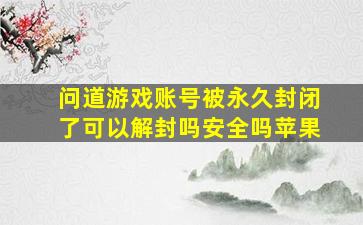 问道游戏账号被永久封闭了可以解封吗安全吗苹果